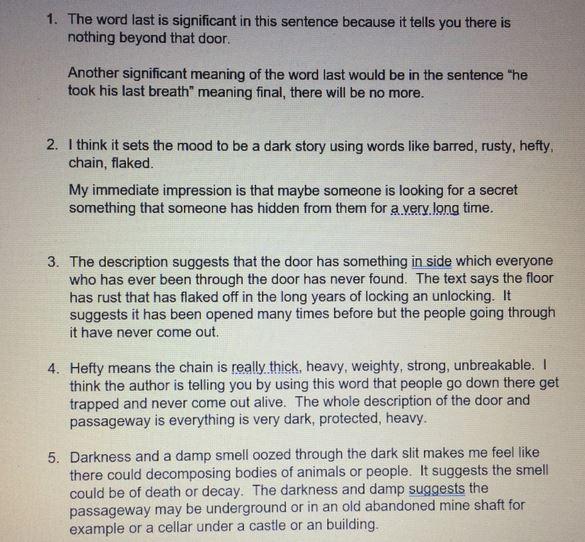 1. The word last is significant in this sentence because it tells you there is nothing beyond that door.

Another significant meaning of the word last would be in the sentence "he took his last breath" meaning final, there will be no more.

2. I think it sets the mood to be a dark story using words like barred, rusty, hefty, chain, flaked.

My immediate impression is that maybe someone is looking for a secret something that someone has hidden from them for a very long time.

3. The description suggests that the door has something in side which everyone who has ever been through the door has never found. The text says the floor has rust that has flaked off in the long years of locking an unlocking. It suggests it has been opened many times before but the people going through it have never come out.

4. Hefty means the chain is really thick, heavy, weighty, strong, unbreakable. I think the author is telling you by using this word that people go down there get trapped and never come out alive. The whole description of the door and passageway is everything is very dark, protected, heavy.

5. Darkness and a damp smell oozed through the dark slit makes me feel like there could decomposing bodies of animals or people. It suggests the smell could be of death or decay. The darkness and damp suggests the passageway may be underground or in an old abandoned mine shaft for example or a cellar under a castle or an building.